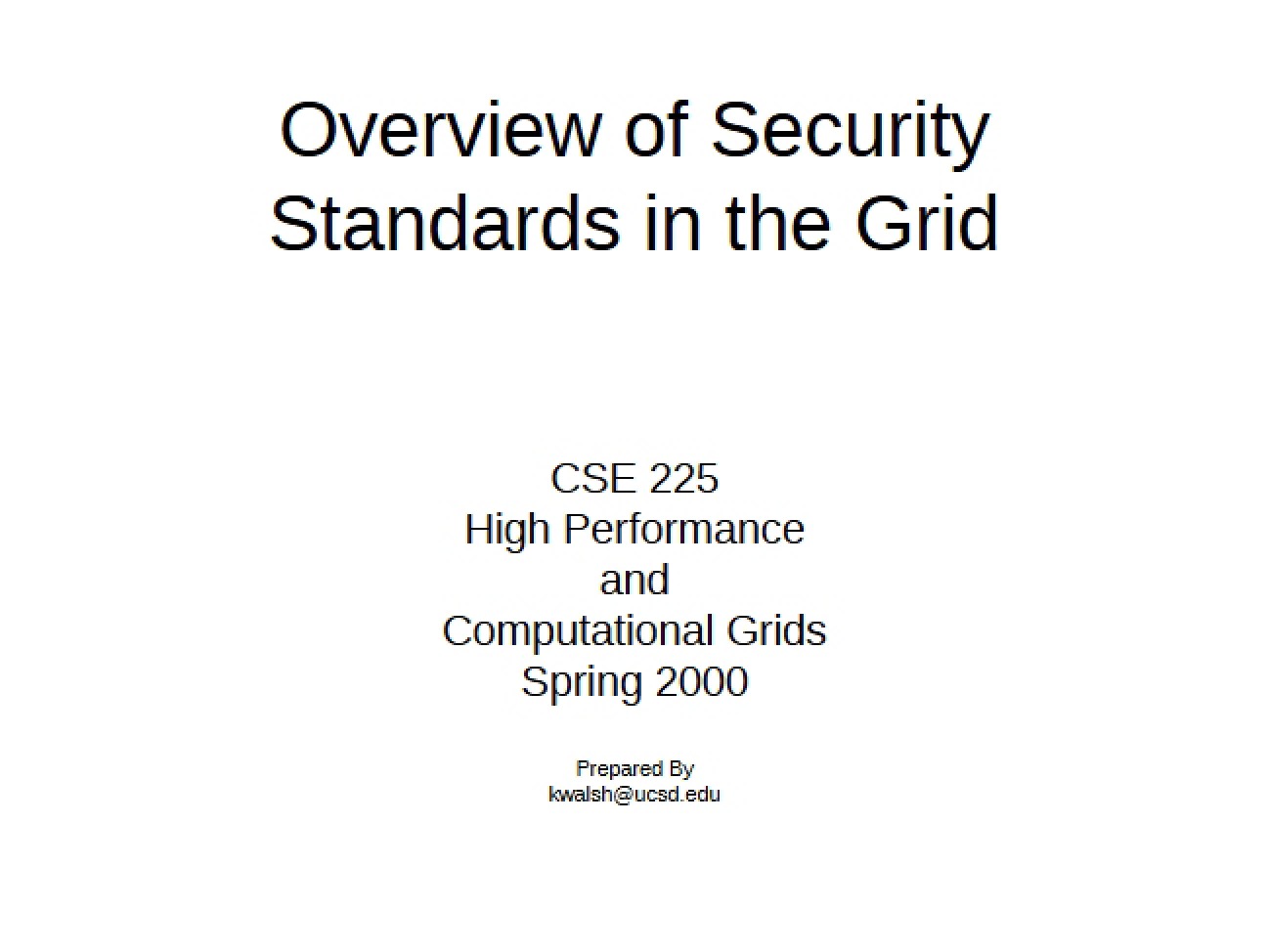 Overview of Security Standards in the Grid

CSE 225
High Performance
and
Computational Grids
Spring 2000

Prepared By
kwalsh@ucsd.edu